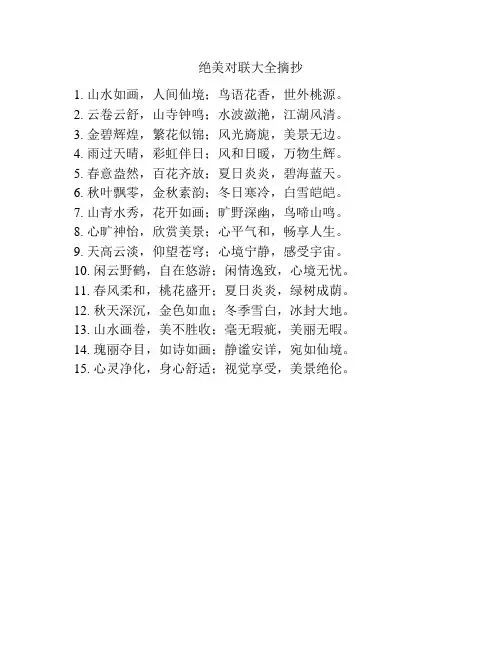 绝美对联大全摘抄

1.山水如画，人间仙境；鸟语花香，世外桃源。
2.云卷云舒，山寺钟鸣；水波潋滟，江湖风清。
3.金碧辉煌，繁花似锦；风光旖旎，美景无边。
4.雨过天晴，彩虹伴日；风和日暖，万物生辉。
5.春意盎然，百花齐放；夏日炎炎，碧海蓝天。
6.秋叶飘零，金秋素韵；冬日寒冷，白雪皑皑。
7.山青水秀，花开如画；旷野深幽，鸟啼山鸣。
8.心旷神怡，欣赏美景；心平气和，畅享人生。
9.天高云淡，仰望苍穹；心境宁静，感受宇宙。
10.闲云野鹤，自在悠游；闲情逸致，心境无忧。
11.春风柔和，桃花盛开；夏日炎炎，绿树成荫。
12.秋天深沉，金色如血；冬季雪白，冰封大地。
13.山水画卷，美不胜收；毫无瑕疵，美丽无暇。
14.瑰丽夺目，如诗如画；静谧安详，宛如仙境。
15.心灵净化，身心舒适；视觉享受，美景绝伦。